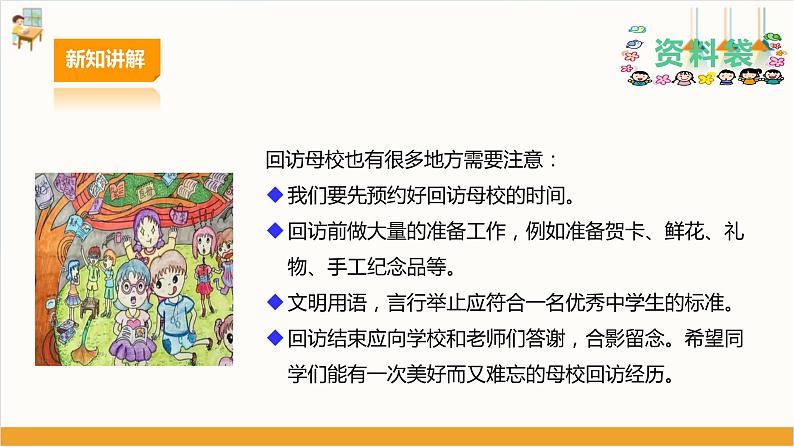 新知讲解

资料袋

回访母校也有很多地方需要注意：

◆ 我们要先预约好回访母校的时间。

◆ 回访前做大量的准备工作，例如准备贺卡、鲜花、礼物、手工纪念品等。

◆ 文明用语，言行举止应符合一名优秀中学生的标准。

◆ 回访结束应向学校和老师们答谢，合影留念。希望同学们能有一次美好而又难忘的母校回访经历。